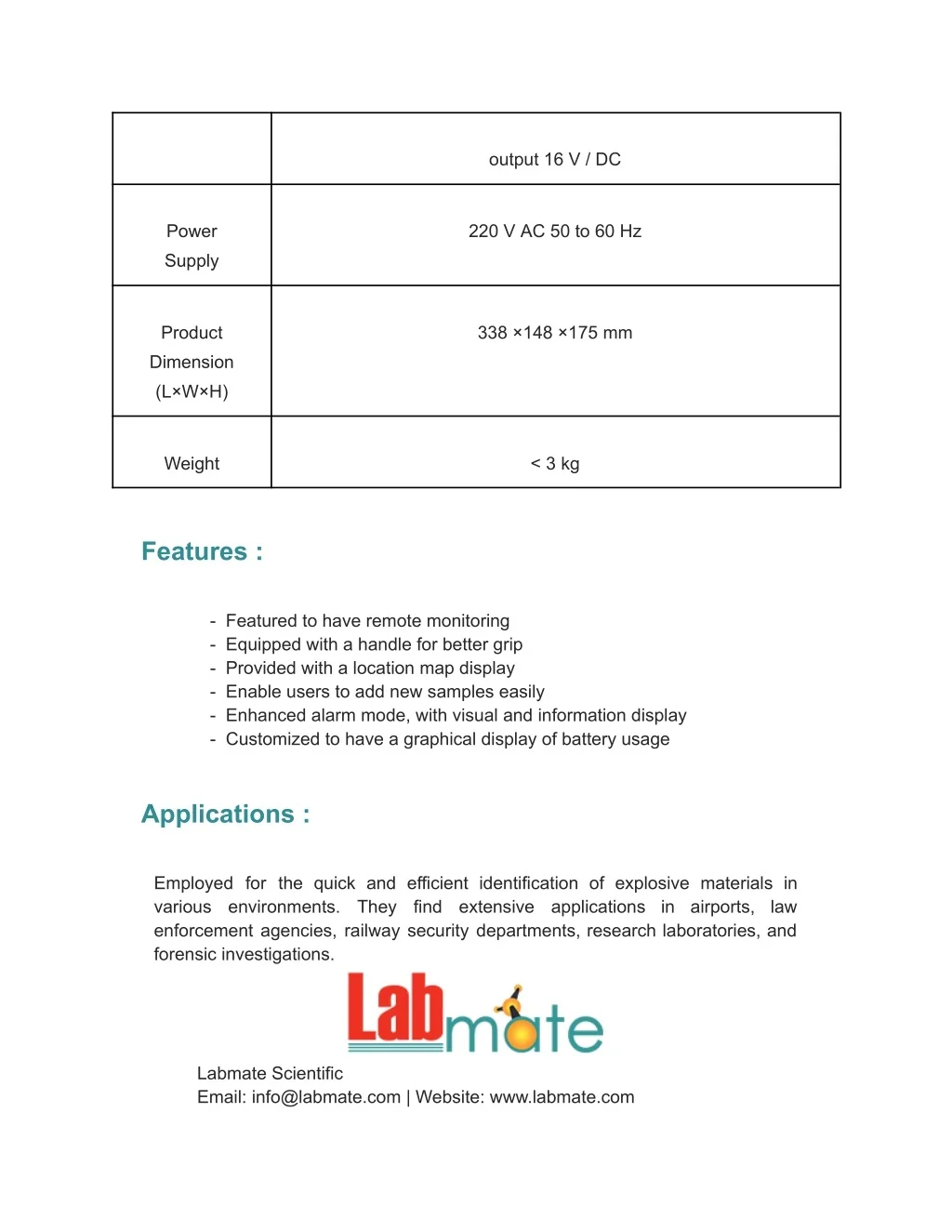 |  | output 16 V / DC |
|---|---|
| Power Supply | 220 V AC 50 to 60 Hz |
| Product Dimension (L×W×H) | 338 ×148 ×175 mm |
| Weight | < 3 kg |

Features :

- Featured to have remote monitoring
- Equipped with a handle for better grip
- Provided with a location map display
- Enable users to add new samples easily
- Enhanced alarm mode, with visual and information display
- Customized to have a graphical display of battery usage

Applications :

Employed for the quick and efficient identification of explosive materials in various environments. They find extensive applications in airports, law enforcement agencies, railway security departments, research laboratories, and forensic investigations.

Labmate

Labmate Scientific
Email: info@labmate.com | Website: www.labmate.com